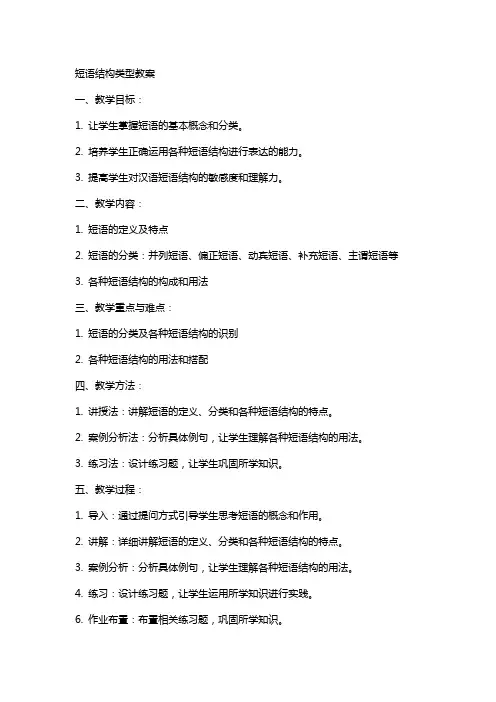 短语结构类型教案

一、教学目标：

1. 让学生掌握短语的基本概念和分类。

2. 培养学生正确运用各种短语结构进行表达的能力。

3. 提高学生对汉语短语结构的敏感度和理解力。

二、教学内容：

1. 短语的定义及特点

2. 短语的分类：并列短语、偏正短语、动宾短语、补充短语、主谓短语等

3. 各种短语结构的构成和用法

三、教学重点与难点：

1. 短语的分类及各种短语结构的识别

2. 各种短语结构的用法和搭配

四、教学方法：

1. 讲授法：讲解短语的定义、分类和各种短语结构的特点。

2. 案例分析法：分析具体例句，让学生理解各种短语结构的用法。

3. 练习法：设计练习题，让学生巩固所学知识。

五、教学过程：

1. 导入：通过提问方式引导学生思考短语的概念和作用。

2. 讲解：详细讲解短语的定义、分类和各种短语结构的特点。

3. 案例分析：分析具体例句，让学生理解各种短语结构的用法。

4. 练习：设计练习题，让学生运用所学知识进行实践。

6. 作业布置：布置相关练习题，巩固所学知识。